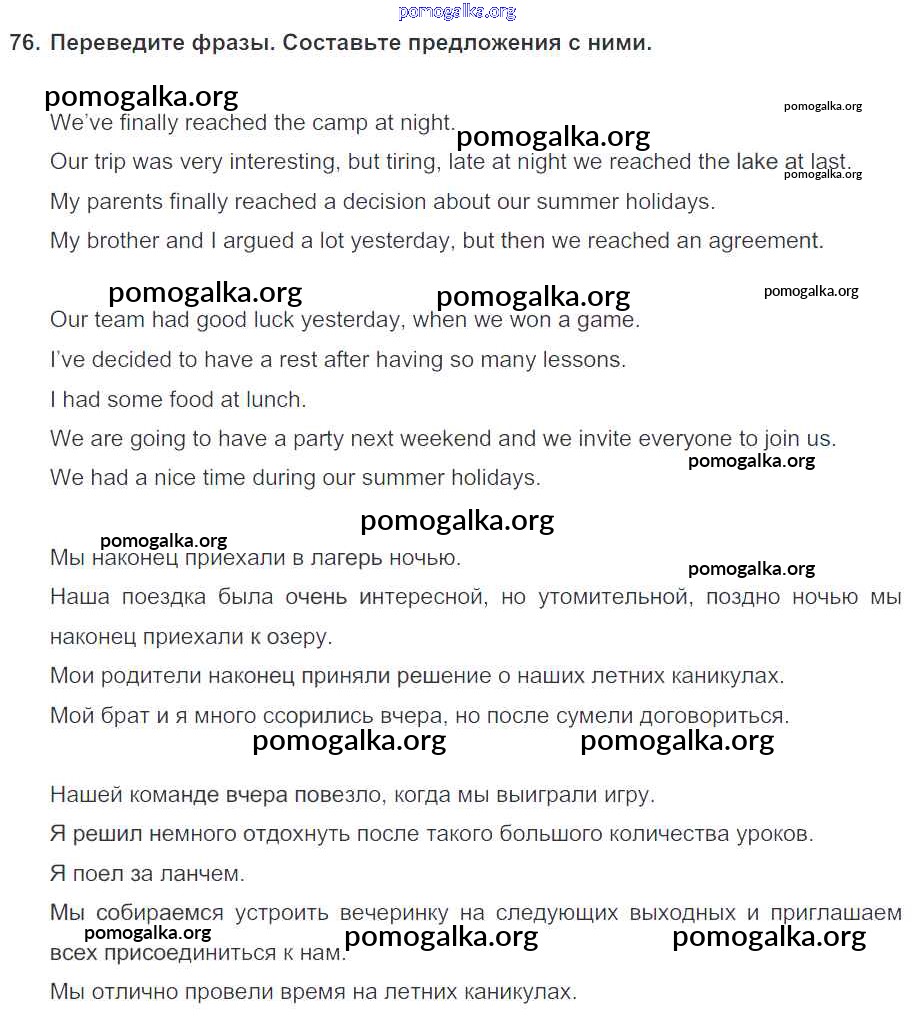 pomogalka.org

76. Переведите фразы. Составьте предложения с ними.

pomogalka.org
pomogalka.org
We've finally reached the camp at night.
pomogalka.org
Our trip was very interesting, but tiring, late at night we reached the lake at last.
pomogalka.org
My parents finally reached a decision about our summer holidays.
My brother and I argued a lot yesterday, but then we reached an agreement.

pomogalka.org pomogalka.org pomogalka.org
Our team had good luck yesterday, when we won a game.
I've decided to have a rest after having so many lessons.
I had some food at lunch.
We are going to have a party next weekend and we invite everyone to join us.
pomogalka.org
We had a nice time during our summer holidays.

pomogalka.org
pomogalka.org
Мы наконец приехали в лагерь ночью.
pomogalka.org
Наша поездка была очень интересной, но утомительной, поздно ночью мы наконец приехали к озеру.
Мои родители наконец приняли решение о наших летних каникулах.
Мой брат и я много ссорились вчера, но после сумели договориться.
pomogalka.org pomogalka.org

Нашей команде вчера повезло, когда мы выиграли игру.
Я решил немного отдохнуть после такого большого количества уроков.
Я поел за ланчем.
Мы собираемся устроить вечеринку на следующих выходных и приглашаем всех присоединиться к нам.
pomogalka.org pomogalka.org pomogalka.org
Мы отлично провели время на летних каникулах.